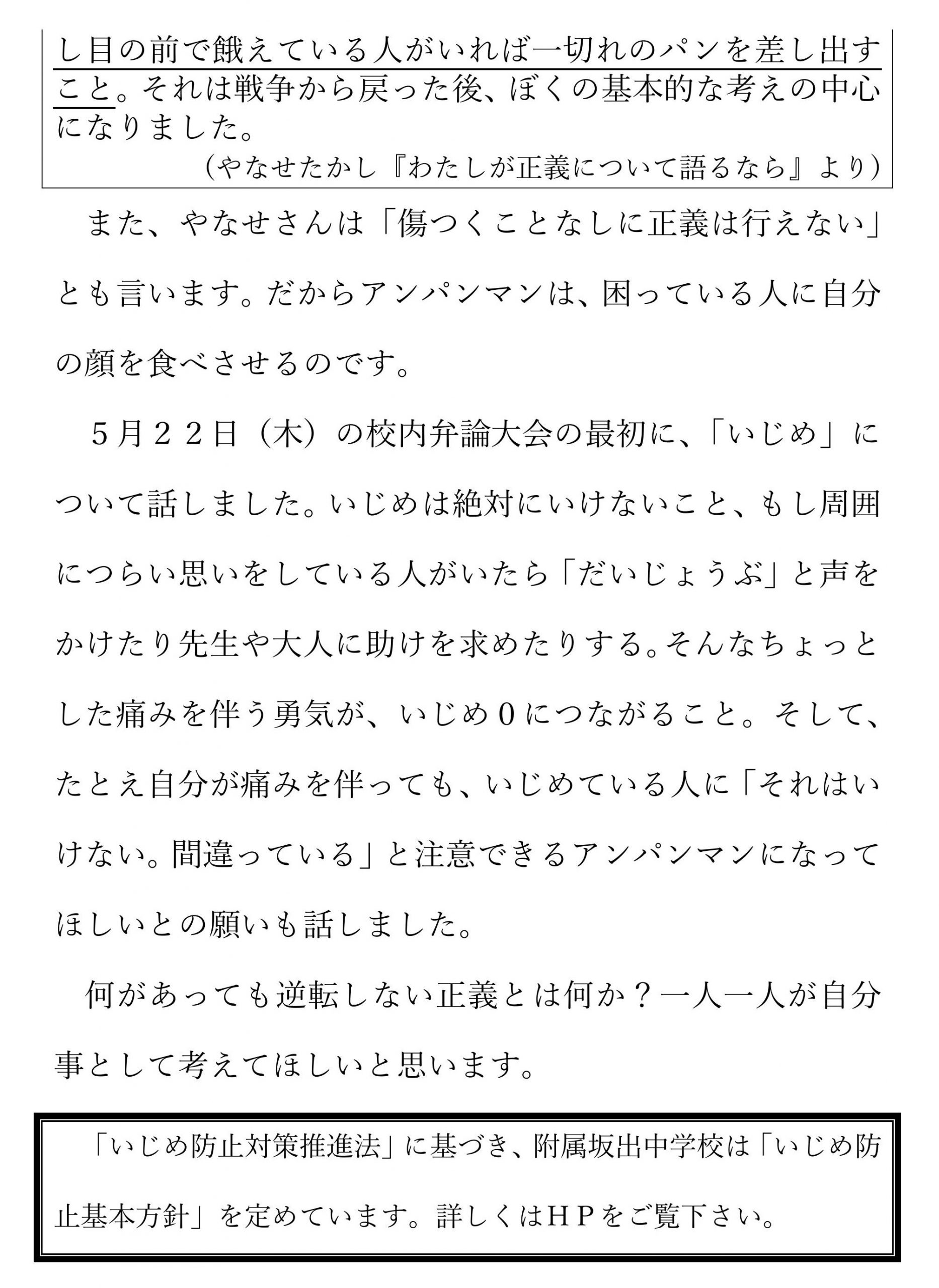 し目の前で餓えている人がいれば一切れのパンを差し出すこと。それは戦争から戻った後、ぼくの基本的な考えの中心になりました。

（やなせたかし『わたしが正義について語るなら』より）

また、やなせさんは「傷つくことなしに正義は行えない」とも言います。だからアンパンマンは、困っている人に自分の顔を食べさせるのです。

５月２２日（木）の校内弁論大会の最初に、「いじめ」について話しました。いじめは絶対にいけないこと、もし周囲につらい思いをしている人がいたら「だいじょうぶ」と声をかけたり先生や大人に助けを求めたりする。そんなちょっとした痛みを伴う勇気が、いじめ０につながること。そして、たとえ自分が痛みを伴っても、いじめている人に「それはいけない。間違っている」と注意できるアンパンマンになってほしいとの願いも話しました。

何があっても逆転しない正義とは何か？一人一人が自分事として考えてほしいと思います。

「いじめ防止対策推進法」に基づき、附属坂出中学校は「いじめ防止基本方針」を定めています。詳しくはＨＰをご覧下さい。